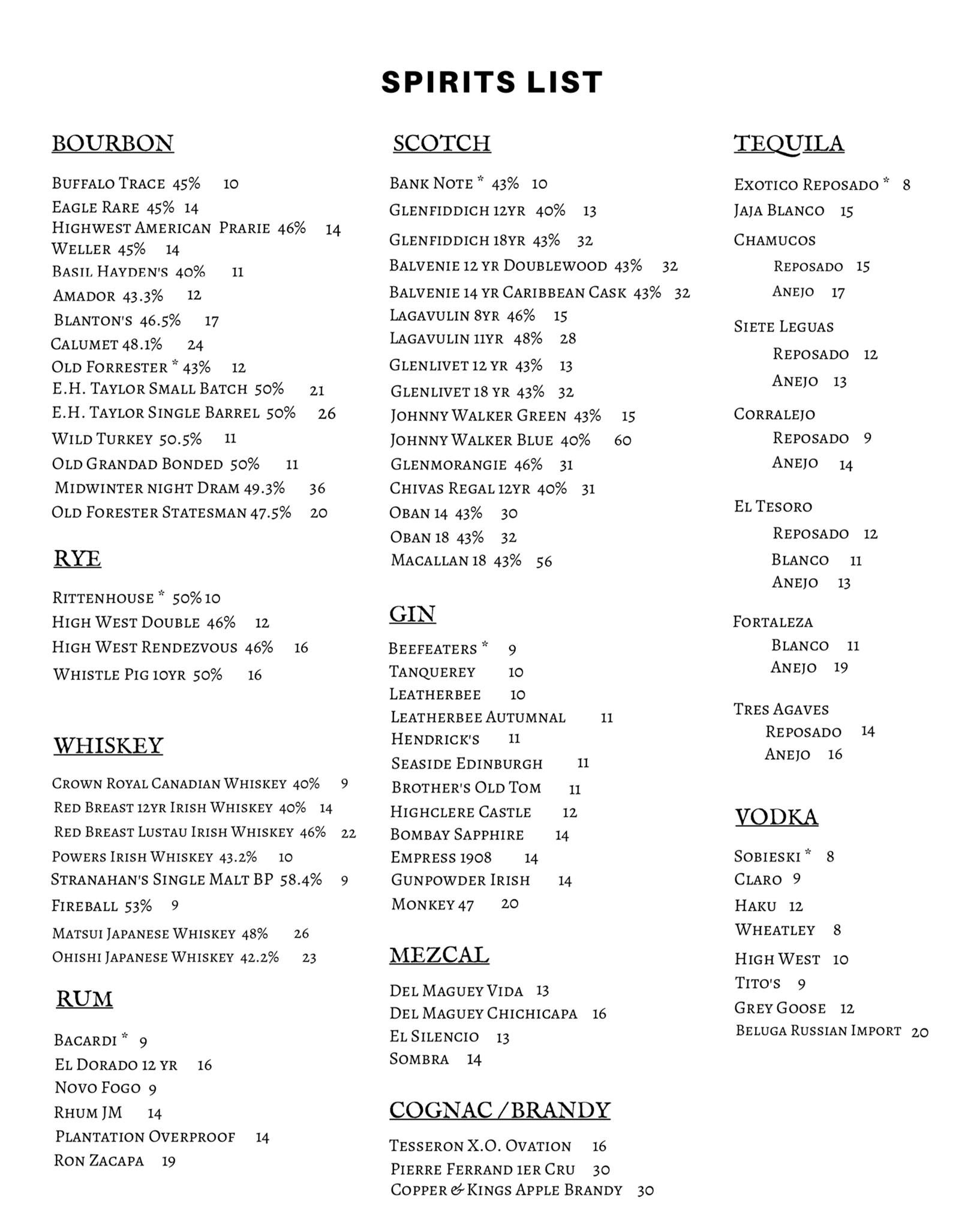 SPIRITS LIST

BOURBON

Buffalo Trace 45% 10
Eagle Rare 45% 14
Highwest American Prarie 46% 14
Weller 45% 14
Basil Hayden's 40% 11
Amador 43.3% 12
Blanton's 46.5% 17
Calumet 48.1% 24
Old Forrester * 43% 12
E.H. Taylor Small Batch 50% 21
E.H. Taylor Single Barrel 50% 26
Wild Turkey 50.5% 11
Old Grandad Bonded 50% 11
Midwinter night Dram 49.3% 36
Old Forester Statesman 47.5% 20

RYE

Rittenhouse * 50% 10
High West Double 46% 12
High West Rendezvous 46% 16
Whistle Pig 10yr 50% 16

WHISKEY

Crown Royal Canadian Whiskey 40% 9
Red Breast 12yr Irish Whiskey 40% 14
Red Breast Lustau Irish Whiskey 46% 22
Powers Irish Whiskey 43.2% 10
Stranahan's Single Malt BP 58.4% 9
Fireball 53% 9
Matsui Japanese Whiskey 48% 26
Ohishi Japanese Whiskey 42.2% 23

RUM

Bacardi * 9
El Dorado 12 yr 16
Novo Fogo 9
Rhum JM 14
Plantation Overproof 14
Ron Zacapa 19

SCOTCH

Bank Note * 43% 10
Glenfiddich 12yr 40% 13
Glenfiddich 18yr 43% 32
Balvenie 12 yr Doublewood 43% 32
Balvenie 14 yr Caribbean Cask 43% 32
Lagavulin 8yr 46% 15
Lagavulin 11yr 48% 28
Glenlivet 12 yr 43% 13
Glenlivet 18 yr 43% 32
Johnny Walker Green 43% 15
Johnny Walker Blue 40% 60
Glenmorangie 46% 31
Chivas Regal 12yr 40% 31
Oban 14 43% 30
Oban 18 43% 32
Macallan 18 43% 56

GIN

Beefeaters * 9
Tanquerey 10
Leatherbee 10
Leatherbee Autumnal 11
Hendrick's 11
Seaside Edinburgh 11
Brother's Old Tom 11
Highclere Castle 12
Bombay Sapphire 14
Empress 1908 14
Gunpowder Irish 14
Monkey 47 20

MEZCAL

Del Maguey Vida 13
Del Maguey Chichicapa 16
El Silencio 13
Sombra 14

COGNAC / BRANDY

Tesseron X.O. Ovation 16
Pierre Ferrand 1er Cru 30
Copper & Kings Apple Brandy 30

TEQUILA

Exotico Reposado * 8
Jaja Blanco 15
Chamucos
Reposado 15
Anejo 17
Siete Leguas
Reposado 12
Anejo 13
Corralejo
Reposado 9
Anejo 14
El Tesoro
Reposado 12
Blanco 11
Anejo 13
Fortaleza
Blanco 11
Anejo 19
Tres Agaves
Reposado 14
Anejo 16

VODKA

Sobieski * 8
Claro 9
Haku 12
Wheatley 8
High West 10
Tito's 9
Grey Goose 12
Beluga Russian Import 20